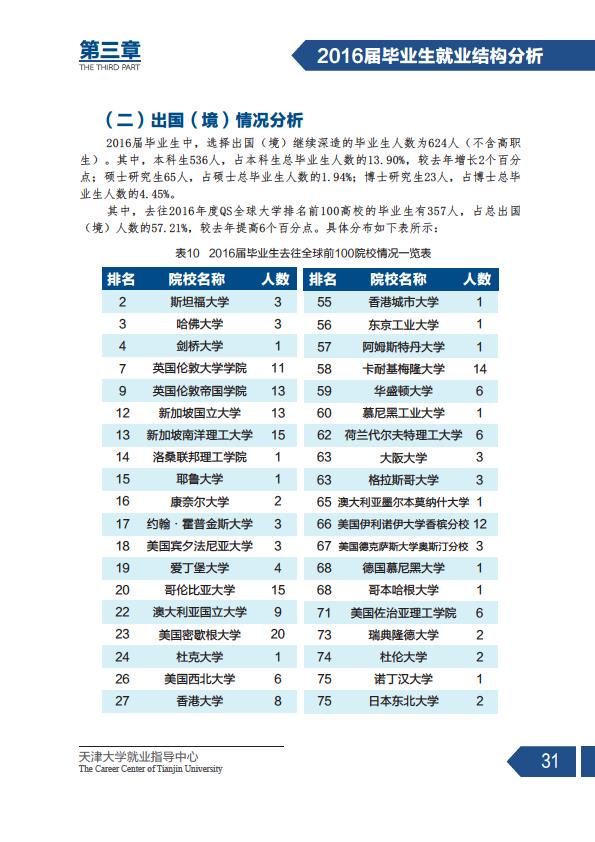 第三章
THE THIRD PART

2016届毕业生就业结构分析

（二）出国（境）情况分析

2016届毕业生中，选择出国（境）继续深造的毕业生人数为624人（不含高职生）。其中，本科生536人，占本科生总毕业生人数的13.90%，较去年增长2个百分点；硕士研究生65人，占硕士总毕业生人数的1.94%；博士研究生23人，占博士总毕业生人数的4.45%。

其中，去往2016年度QS全球大学排名前100高校的毕业生有357人，占总出国（境）人数的57.21%，较去年提高6个百分点。具体分布如下表所示：

表10 2016届毕业生去往全球前100院校情况一览表

| 排名 | 院校名称 | 人数 |
|---|---|---|
| 2 | 斯坦福大学 | 3 |
| 3 | 哈佛大学 | 3 |
| 4 | 剑桥大学 | 1 |
| 7 | 英国伦敦大学学院 | 11 |
| 9 | 英国伦敦帝国学院 | 13 |
| 12 | 新加坡国立大学 | 13 |
| 13 | 新加坡南洋理工大学 | 15 |
| 14 | 洛桑联邦理工学院 | 1 |
| 15 | 耶鲁大学 | 1 |
| 16 | 康奈尔大学 | 2 |
| 17 | 约翰·霍普金斯大学 | 3 |
| 18 | 美国宾夕法尼亚大学 | 3 |
| 19 | 爱丁堡大学 | 4 |
| 20 | 哥伦比亚大学 | 15 |
| 22 | 澳大利亚国立大学 | 9 |
| 23 | 美国密歇根大学 | 20 |
| 24 | 杜克大学 | 1 |
| 26 | 美国西北大学 | 6 |
| 27 | 香港大学 | 8 |

| 排名 | 院校名称 | 人数 |
|---|---|---|
| 55 | 香港城市大学 | 1 |
| 56 | 东京工业大学 | 1 |
| 57 | 阿姆斯特丹大学 | 1 |
| 58 | 卡耐基梅隆大学 | 14 |
| 59 | 华盛顿大学 | 6 |
| 60 | 慕尼黑工业大学 | 1 |
| 62 | 荷兰代尔夫特理工大学 | 6 |
| 63 | 大阪大学 | 3 |
| 63 | 格拉斯哥大学 | 3 |
| 65 | 澳大利亚墨尔本莫纳什大学 | 1 |
| 66 | 美国伊利诺伊大学香槟分校 | 12 |
| 67 | 美国德克萨斯大学奥斯汀分校 | 3 |
| 68 | 德国慕尼黑大学 | 1 |
| 68 | 哥本哈根大学 | 1 |
| 71 | 美国佐治亚理工学院 | 6 |
| 73 | 瑞典隆德大学 | 2 |
| 74 | 杜伦大学 | 2 |
| 75 | 诺丁汉大学 | 1 |
| 75 | 日本东北大学 | 2 |

天津大学就业指导中心
The Career Center of Tianjin University

31